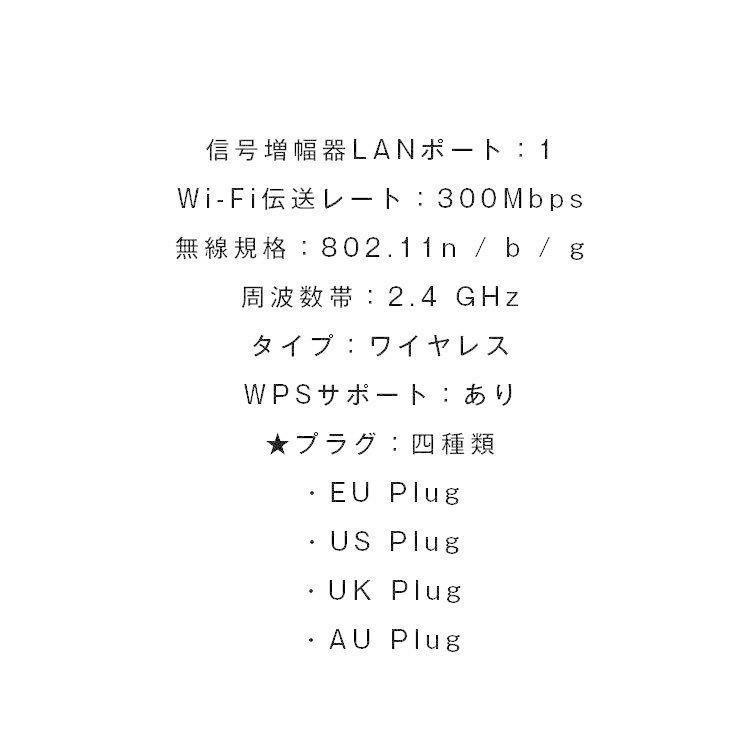 信号増幅器LANポート：1

Wi-Fi伝送レート：300Mbps

無線規格：802.11n / b / g

周波数帯：2.4 GHz

タイプ：ワイヤレス

WPSサポート：あり

★プラグ：四種類

・EU Plug

・US Plug

・UK Plug

・AU Plug